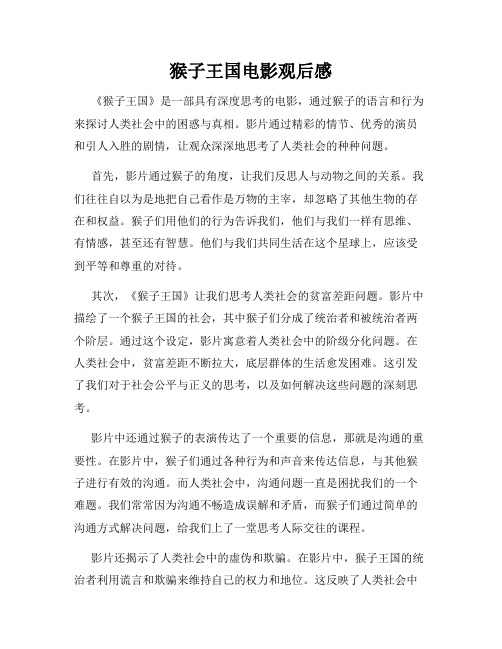 猴子王国电影观后感

《猴子王国》是一部具有深度思考的电影，通过猴子的语言和行为来探讨人类社会中的困惑与真相。影片通过精彩的情节、优秀的演员和引人入胜的剧情，让观众深深地思考了人类社会的种种问题。

首先，影片通过猴子的角度，让我们反思人与动物之间的关系。我们往往自以为是地把自己看作是万物的主宰，却忽略了其他生物的存在和权益。猴子们用他们的行为告诉我们，他们与我们一样有思维、有情感，甚至还有智慧。他们与我们共同生活在这个星球上，应该受到平等和尊重的对待。

其次，《猴子王国》让我们思考人类社会的贫富差距问题。影片中描绘了一个猴子王国的社会，其中猴子们分成了统治者和被统治者两个阶层。通过这个设定，影片寓意着人类社会中的阶级分化问题。在人类社会中，贫富差距不断拉大，底层群体的生活愈发困难。这引发了我们对于社会公平与正义的思考，以及如何解决这些问题的深刻思考。

影片中还通过猴子的表演传达了一个重要的信息，那就是沟通的重要性。在影片中，猴子们通过各种行为和声音来传达信息，与其他猴子进行有效的沟通。而人类社会中，沟通问题一直是困扰我们的一个难题。我们常常因为沟通不畅造成误解和矛盾，而猴子们通过简单的沟通方式解决问题，给我们上了一堂思考人际交往的课程。

影片还揭示了人类社会中的虚伪和欺骗。在影片中，猴子王国的统治者利用谎言和欺骗来维持自己的权力和地位。这反映了人类社会中